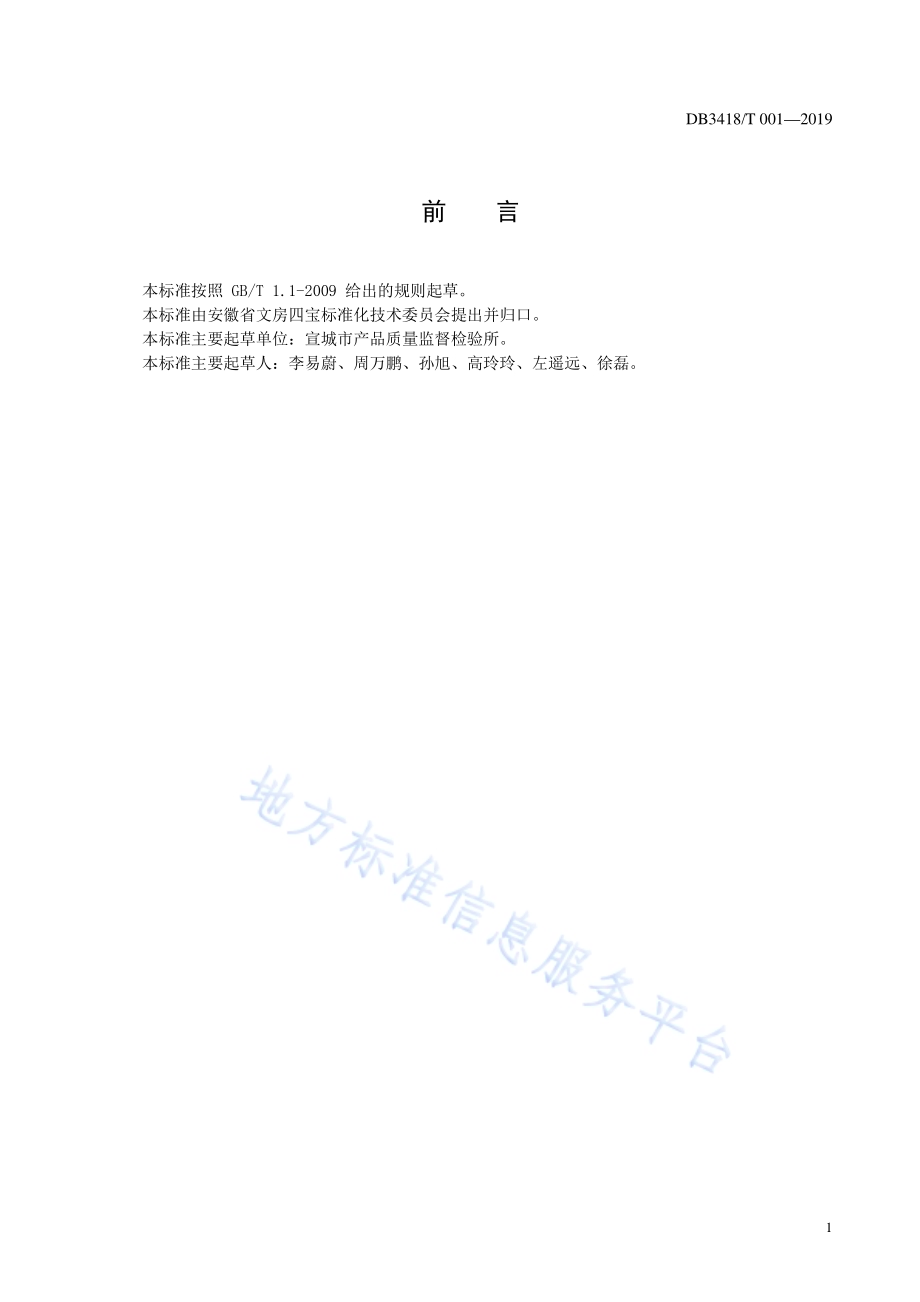 DB3418/T 001—2019

前 言

本标准按照 GB/T 1.1-2009 给出的规则起草。
本标准由安徽省文房四宝标准化技术委员会提出并归口。
本标准主要起草单位：宣城市产品质量监督检验所。
本标准主要起草人：李易蔚、周万鹏、孙旭、高玲玲、左遥远、徐磊。

地方标准信息服务平台

1